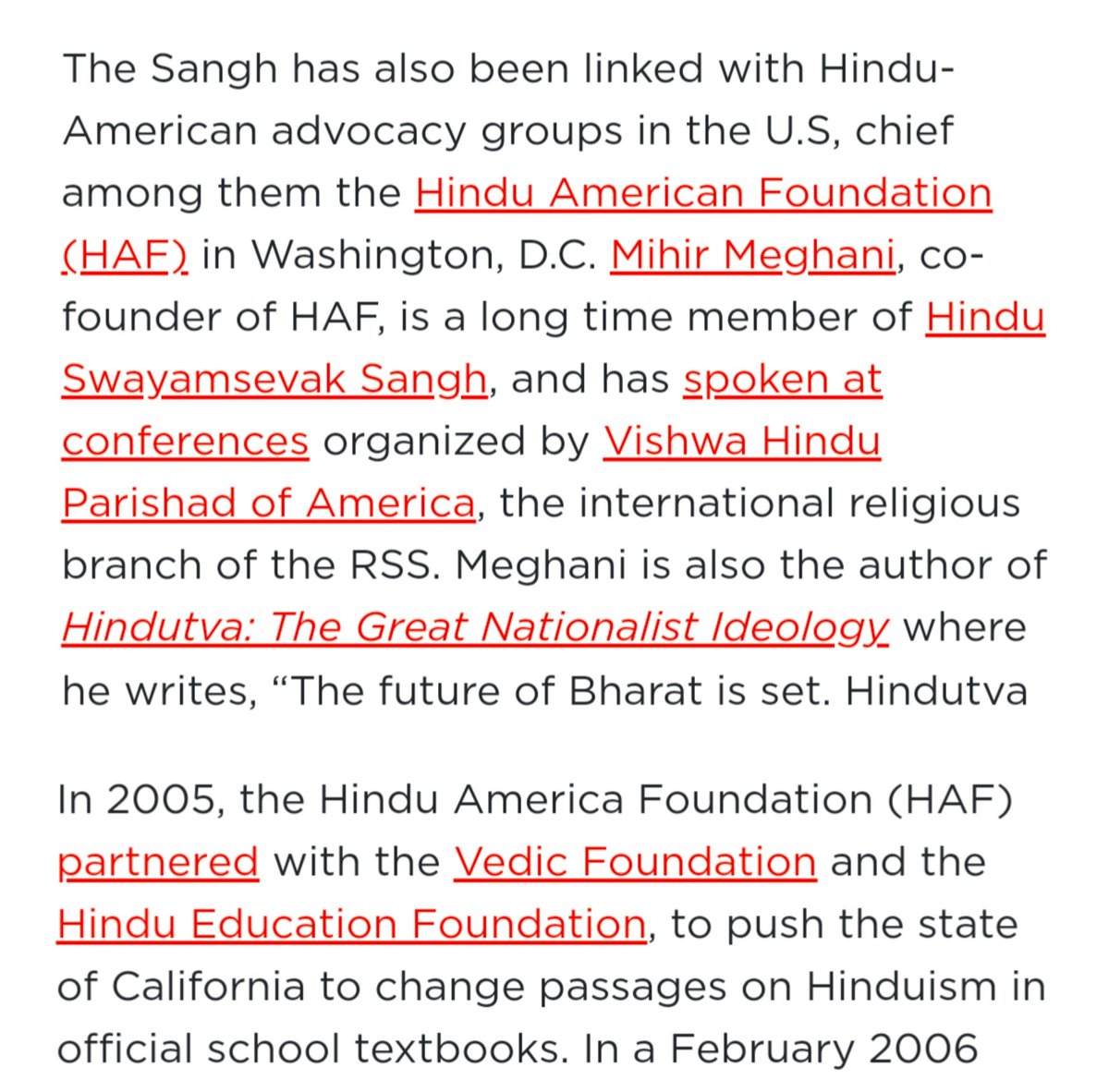 The Sangh has also been linked with Hindu-American advocacy groups in the U.S, chief among them the Hindu American Foundation (HAF) in Washington, D.C. Mihir Meghani, co-founder of HAF, is a long time member of Hindu Swayamsevak Sangh, and has spoken at conferences organized by Vishwa Hindu Parishad of America, the international religious branch of the RSS. Meghani is also the author of Hindutva: The Great Nationalist Ideology where he writes, “The future of Bharat is set. Hindutva

In 2005, the Hindu America Foundation (HAF) partnered with the Vedic Foundation and the Hindu Education Foundation, to push the state of California to change passages on Hinduism in official school textbooks. In a February 2006